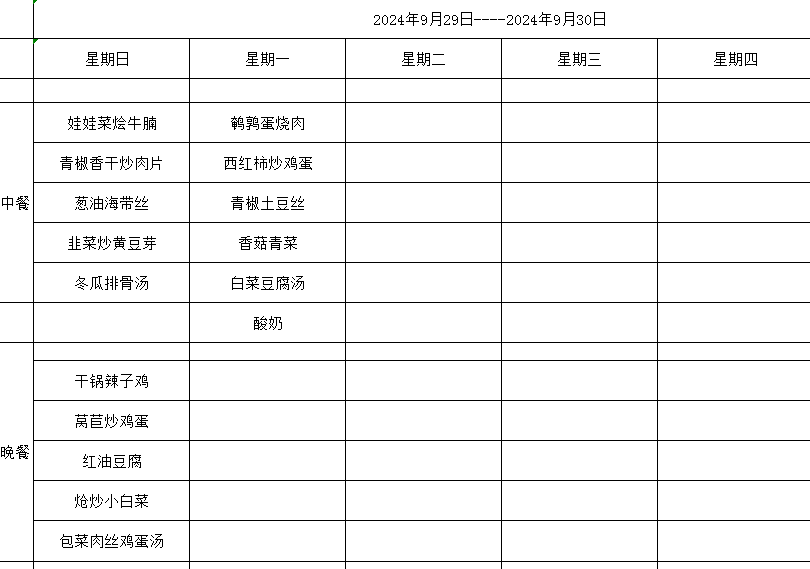 2024年9月29日----2024年9月30日

| | 星期日 | 星期一 | 星期二 | 星期三 | 星期四 |
|---|---|---|---|---|---|
| | | | | | |
| 中餐 | 娃娃菜烩牛腩 | 鹌鹑蛋烧肉 | | | |
| | 青椒香干炒肉片 | 西红柿炒鸡蛋 | | | |
| | 葱油海带丝 | 青椒土豆丝 | | | |
| | 韭菜炒黄豆芽 | 香菇青菜 | | | |
| | 冬瓜排骨汤 | 白菜豆腐汤 | | | |
| | | 酸奶 | | | |
| | | | | | |
| 晚餐 | 干锅辣子鸡 | | | | |
| | 莴苣炒鸡蛋 | | | | |
| | 红油豆腐 | | | | |
| | 炝炒小白菜 | | | | |
| | 包菜肉丝鸡蛋汤 | | | | |